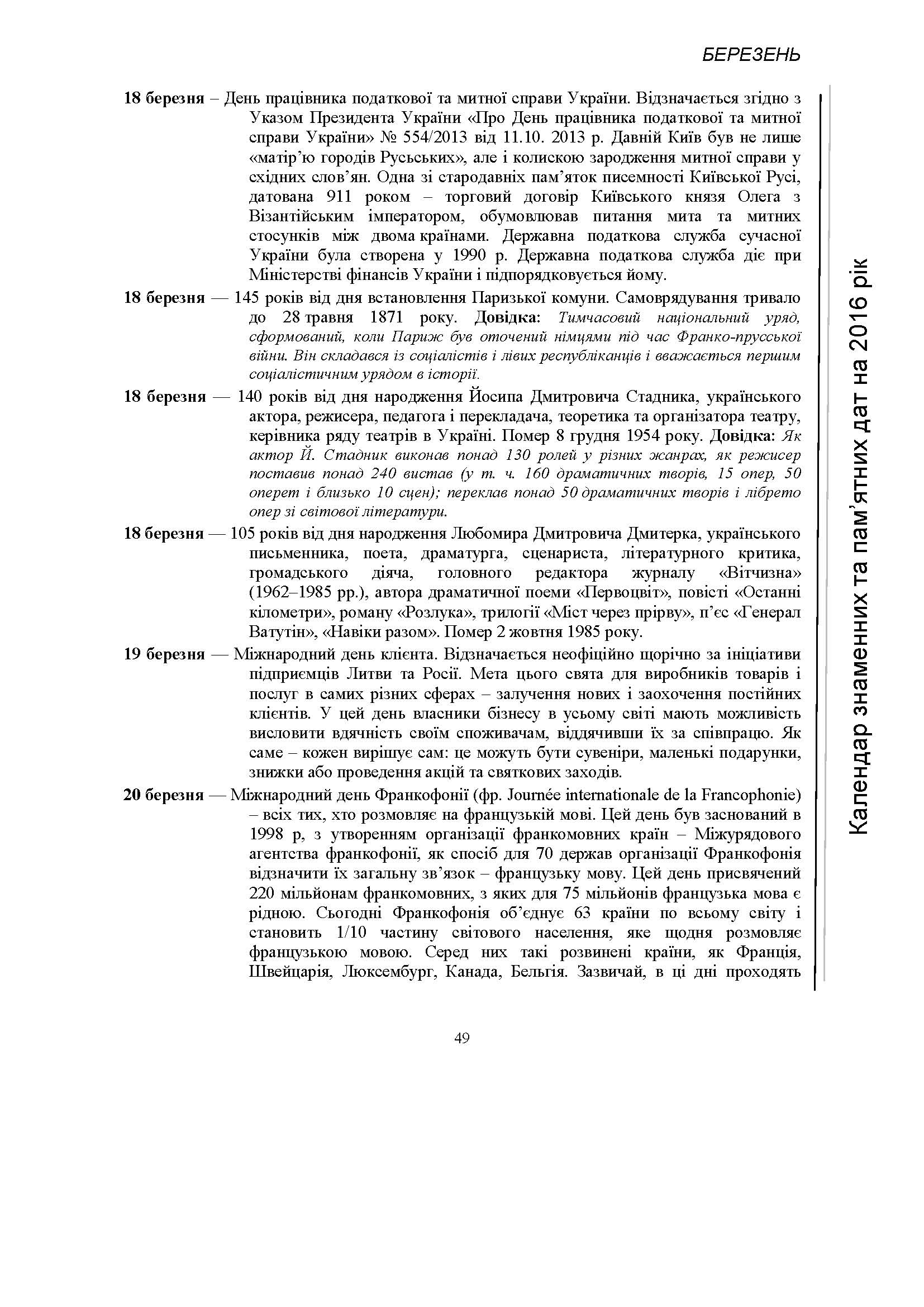 БЕРЕЗЕНЬ

18 березня – День працівника податкової та митної справи України. Відзначається згідно з Указом Президента України «Про День працівника податкової та митної справи України» № 554/2013 від 11.10. 2013 р. Давній Київ був не лише «матір'ю городів Руських», але і колискою зародження митної справи у східних слов'ян. Одна зі стародавніх пам'яток писемності Київської Русі, датована 911 роком – торговий договір Київського князя Олега з Візантійським імператором, обумовлював питання мита та митних стосунків між двома країнами. Державна податкова служба сучасної України була створена у 1990 р. Державна податкова служба діє при Міністерстві фінансів України і підпорядковується йому.

18 березня — 145 років від дня встановлення Паризької комуни. Самоврядування тривало до 28 травня 1871 року. Довідка: Тимчасовий національний уряд, сформований, коли Париж був оточений німцями під час Франко-прусської війни. Він складався із соціалістів і лівих республіканців і вважається першим соціалістичним урядом в історії.

18 березня — 140 років від дня народження Йосипа Дмитровича Стадника, українського актора, режисера, педагога і перекладача, теоретика та організатора театру, керівника ряду театрів в Україні. Помер 8 грудня 1954 року. Довідка: Як актор Й. Стадник виконав понад 130 ролей у різних жанрах, як режисер поставив понад 240 вистав (у т. ч. 160 драматичних творів, 15 опер, 50 оперет і близько 10 сцен); переклав понад 50 драматичних творів і лібрето опер зі світової літератури.

18 березня — 105 років від дня народження Любомира Дмитровича Дмитерка, українського письменника, поета, драматурга, сценариста, літературного критика, громадського діяча, головного редактора журналу «Вітчизна» (1962–1985 рр.), автора драматичної поеми «Первоцвіт», повісті «Останні кілометри», роману «Розлука», трилогії «Міст через прірву», п'єс «Генерал Ватутін», «Навіки разом». Помер 2 жовтня 1985 року.

19 березня — Міжнародний день клієнта. Відзначається неофіційно щорічно за ініціативи підприємців Литви та Росії. Мета цього свята для виробників товарів і послуг в самих різних сферах – залучення нових і заохочення постійних клієнтів. У цей день власники бізнесу в усьому світі мають можливість висловити вдячність своїм споживачам, віддячивши їх за співпрацю. Як саме – кожен вирішує сам: це можуть бути сувеніри, маленькі подарунки, знижки або проведення акцій та святкових заходів.

20 березня — Міжнародний день Франкофонії (фр. Journée internationale de la Francophonie) – всіх тих, хто розмовляє на французькій мові. Цей день був заснований в 1998 р, з утворенням організації франкомовних країн – Міжурядового агентства франкофонії, як спосіб для 70 держав організації Франкофонія відзначити їх загальну зв'язок – французьку мову. Цей день присвячений 220 мільйонам франкомовних, з яких для 75 мільйонів французька мова є рідною. Сьогодні Франкофонія об'єднує 63 країни по всьому світу і становить 1/10 частину світового населення, яке щодня розмовляє французькою мовою. Серед них такі розвинені країни, як Франція, Швейцарія, Люксембург, Канада, Бельгія. Зазвичай, в ці дні проходять

Календар знаменних та пам'ятних дат на 2016 рік

49